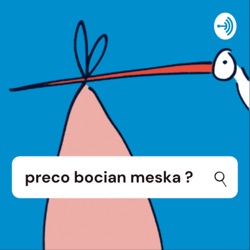 preco bocian meska ?